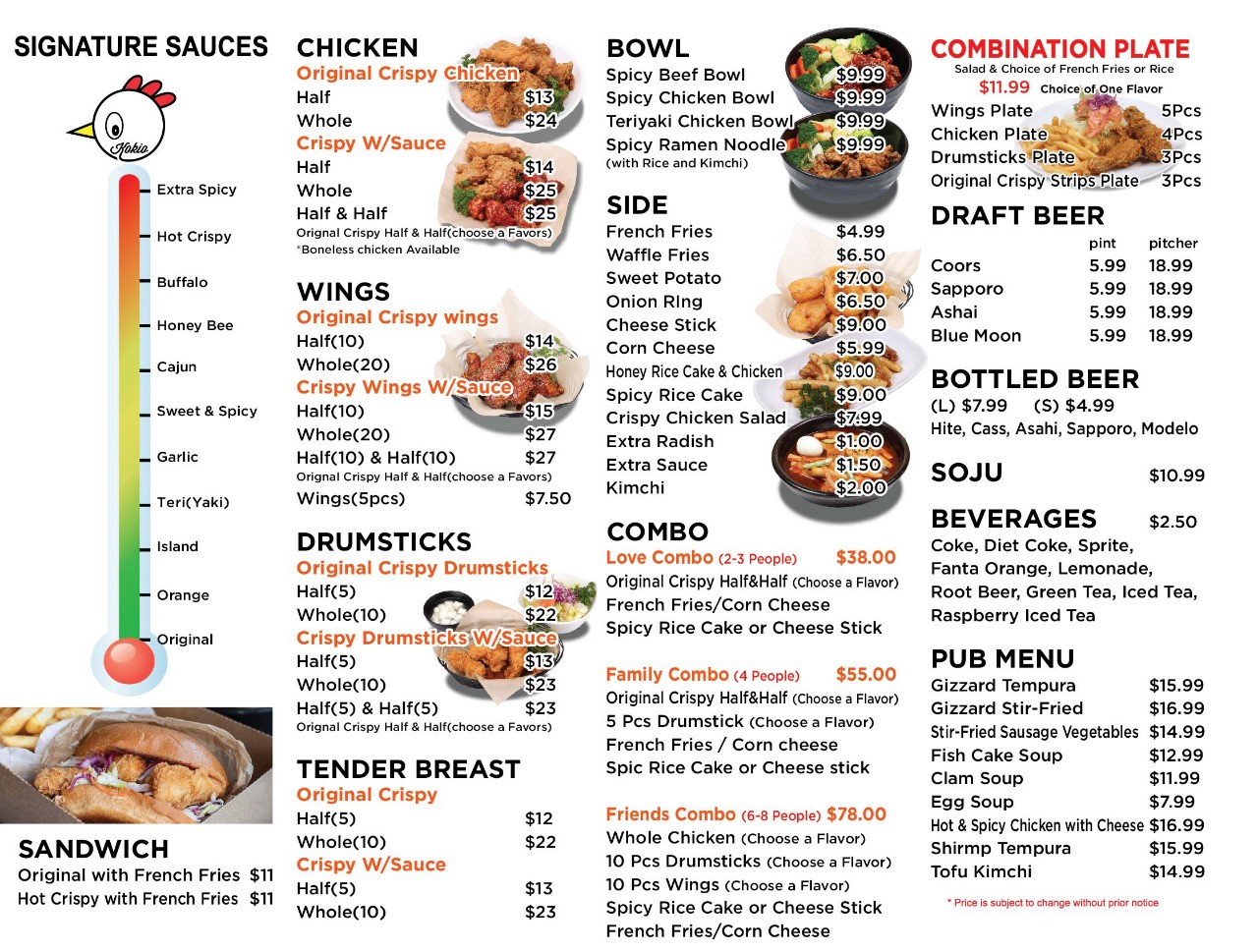 SIGNATURE SAUCES

Kokio

Extra Spicy
Hot Crispy
Buffalo
Honey Bee
Cajun
Sweet & Spicy
Garlic
Teri(Yaki)
Island
Orange
Original

SANDWICH
Original with French Fries $11
Hot Crispy with French Fries $11

CHICKEN
Original Crispy Chicken
Half $13
Whole $24
Crispy W/Sauce
Half $14
Whole $25
Half & Half $25
Orignal Crispy Half & Half(choose a Favors)
*Boneless chicken Available

WINGS
Original Crispy wings
Half(10) $14
Whole(20) $26
Crispy Wings W/Sauce
Half(10) $15
Whole(20) $27
Half(10) & Half(10) $27
Orignal Crispy Half & Half(choose a Favors)
Wings(5pcs) $7.50

DRUMSTICKS
Original Crispy Drumsticks
Half(5) $12
Whole(10) $22
Crispy Drumsticks W/Sauce
Half(5) $13
Whole(10) $23
Half(5) & Half(5) $23
Orignal Crispy Half & Half(choose a Favors)

TENDER BREAST
Original Crispy
Half(5) $12
Whole(10) $22
Crispy W/Sauce
Half(5) $13
Whole(10) $23

BOWL
Spicy Beef Bowl $9.99
Spicy Chicken Bowl $9.99
Teriyaki Chicken Bowl $9.99
Spicy Ramen Noodle $9.99
(with Rice and Kimchi)

SIDE
French Fries $4.99
Waffle Fries $6.50
Sweet Potato $7.00
Onion RIng $6.50
Cheese Stick $9.00
Corn Cheese $5.99
Honey Rice Cake & Chicken $9.00
Spicy Rice Cake $9.00
Crispy Chicken Salad $7.99
Extra Radish $1.00
Extra Sauce $1.50
Kimchi $2.00

COMBO
Love Combo (2-3 People) $38.00
Original Crispy Half&Half (Choose a Flavor)
French Fries/Corn Cheese
Spicy Rice Cake or Cheese Stick

Family Combo (4 People) $55.00
Original Crispy Half&Half (Choose a Flavor)
5 Pcs Drumstick (Choose a Flavor)
French Fries / Corn cheese
Spic Rice Cake or Cheese stick

Friends Combo (6-8 People) $78.00
Whole Chicken (Choose a Flavor)
10 Pcs Drumsticks (Choose a Flavor)
10 Pcs Wings (Choose a Flavor)
Spicy Rice Cake or Cheese Stick
French Fries/Corn Cheese

COMBINATION PLATE
Salad & Choice of French Fries or Rice
$11.99 Choice of One Flavor
Wings Plate 5Pcs
Chicken Plate 4Pcs
Drumsticks Plate 3Pcs
Original Crispy Strips Plate 3Pcs

DRAFT BEER
| | pint | pitcher |
|---|---|---|
| Coors | 5.99 | 18.99 |
| Sapporo | 5.99 | 18.99 |
| Ashai | 5.99 | 18.99 |
| Blue Moon | 5.99 | 18.99 |

BOTTLED BEER
(L) $7.99 (S) $4.99
Hite, Cass, Asahi, Sapporo, Modelo

SOJU $10.99

BEVERAGES $2.50
Coke, Diet Coke, Sprite, Fanta Orange, Lemonade, Root Beer, Green Tea, Iced Tea, Raspberry Iced Tea

PUB MENU
Gizzard Tempura $15.99
Gizzard Stir-Fried $16.99
Stir-Fried Sausage Vegetables $14.99
Fish Cake Soup $12.99
Clam Soup $11.99
Egg Soup $7.99
Hot & Spicy Chicken with Cheese $16.99
Shirmp Tempura $15.99
Tofu Kimchi $14.99

* Price is subject to change without prior notice